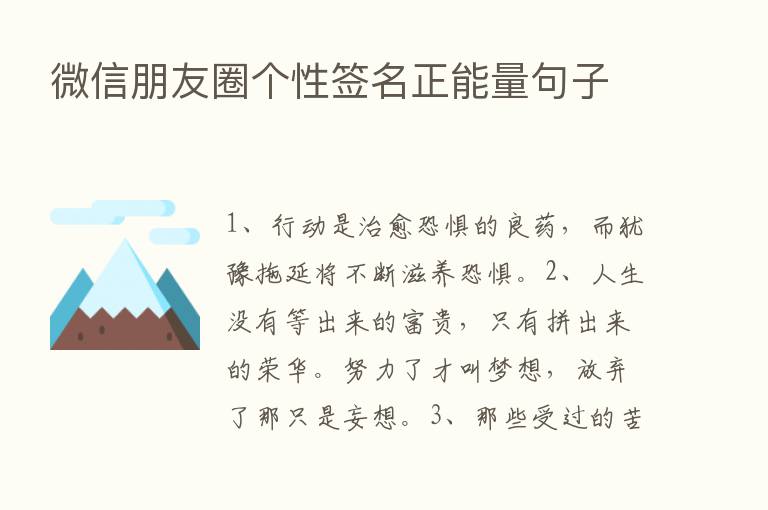 微信朋友圈个性签名正能量句子

1、行动是治愈恐惧的良药，而犹豫拖延将不断滋养恐惧。2、人生没有等出来的富贵，只有拼出来的荣华。努力了才叫梦想，放弃了那只是妄想。3、那些受过的苦